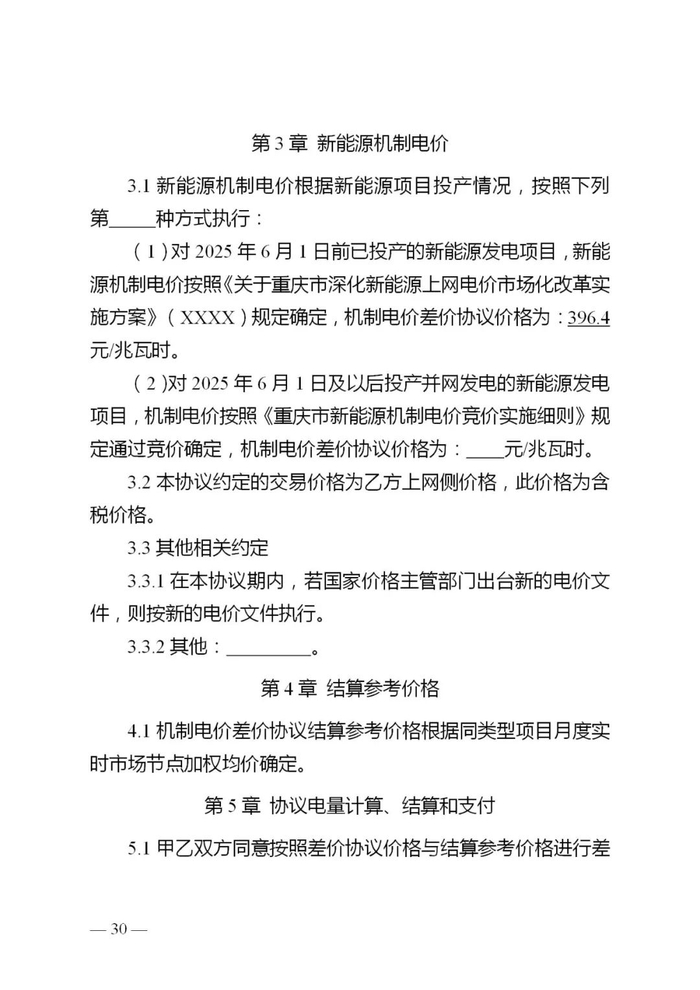 第 3 章 新能源机制电价

3.1 新能源机制电价根据新能源项目投产情况，按照下列第_____种方式执行：

（1）对 2025 年 6 月 1 日前已投产的新能源发电项目，新能源机制电价按照《关于重庆市深化新能源上网电价市场化改革实施方案》（XXXX）规定确定，机制电价差价协议价格为：396.4 元/兆瓦时。

（2）对 2025 年 6 月 1 日及以后投产并网发电的新能源发电项目，机制电价按照《重庆市新能源机制电价竞价实施细则》规定通过竞价确定，机制电价差价协议价格为：____元/兆瓦时。

3.2 本协议约定的交易价格为乙方上网侧价格，此价格为含税价格。

3.3 其他相关约定

3.3.1 在本协议期内，若国家价格主管部门出台新的电价文件，则按新的电价文件执行。

3.3.2 其他：_________。

第 4 章 结算参考价格

4.1 机制电价差价协议结算参考价格根据同类型项目月度实时市场节点加权均价确定。

第 5 章 协议电量计算、结算和支付

5.1 甲乙双方同意按照差价协议价格与结算参考价格进行差

— 30 —